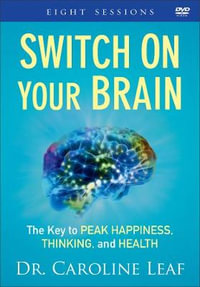 EIGHT SESSIONS

DVD

SWITCH ON YOUR BRAIN

The Key to PEAK HAPPINESS, THINKING, and HEALTH

DR. CAROLINE LEAF